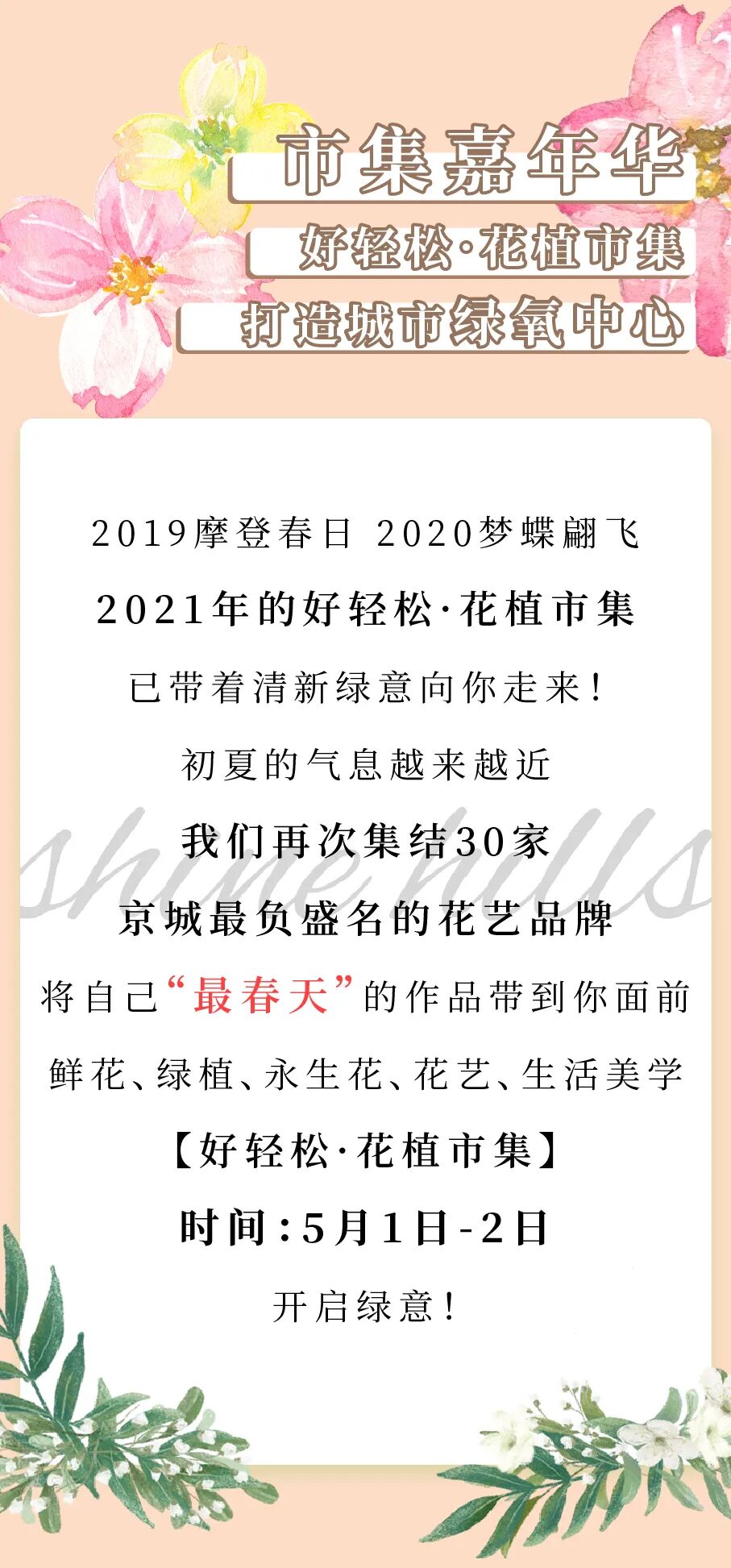 市集嘉年华

好轻松·花植市集

打造城市绿氧中心

2019摩登春日 2020梦蝶翩飞

2021年的好轻松·花植市集

已带着清新绿意向你走来！

初夏的气息越来越近

我们再次集结30家

京城最负盛名的花艺品牌

将自己“最春天”的作品带到你面前

鲜花、绿植、永生花、花艺、生活美学

【好轻松·花植市集】

时间：5月1日-2日

开启绿意！

shine hills